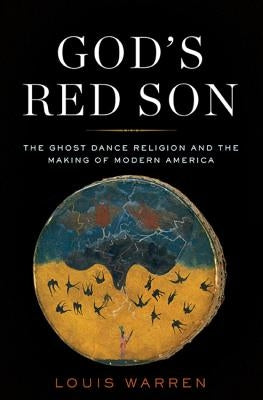 GOD'S RED SON

THE GHOST DANCE RELIGION AND THE MAKING OF MODERN AMERICA

LOUIS WARREN